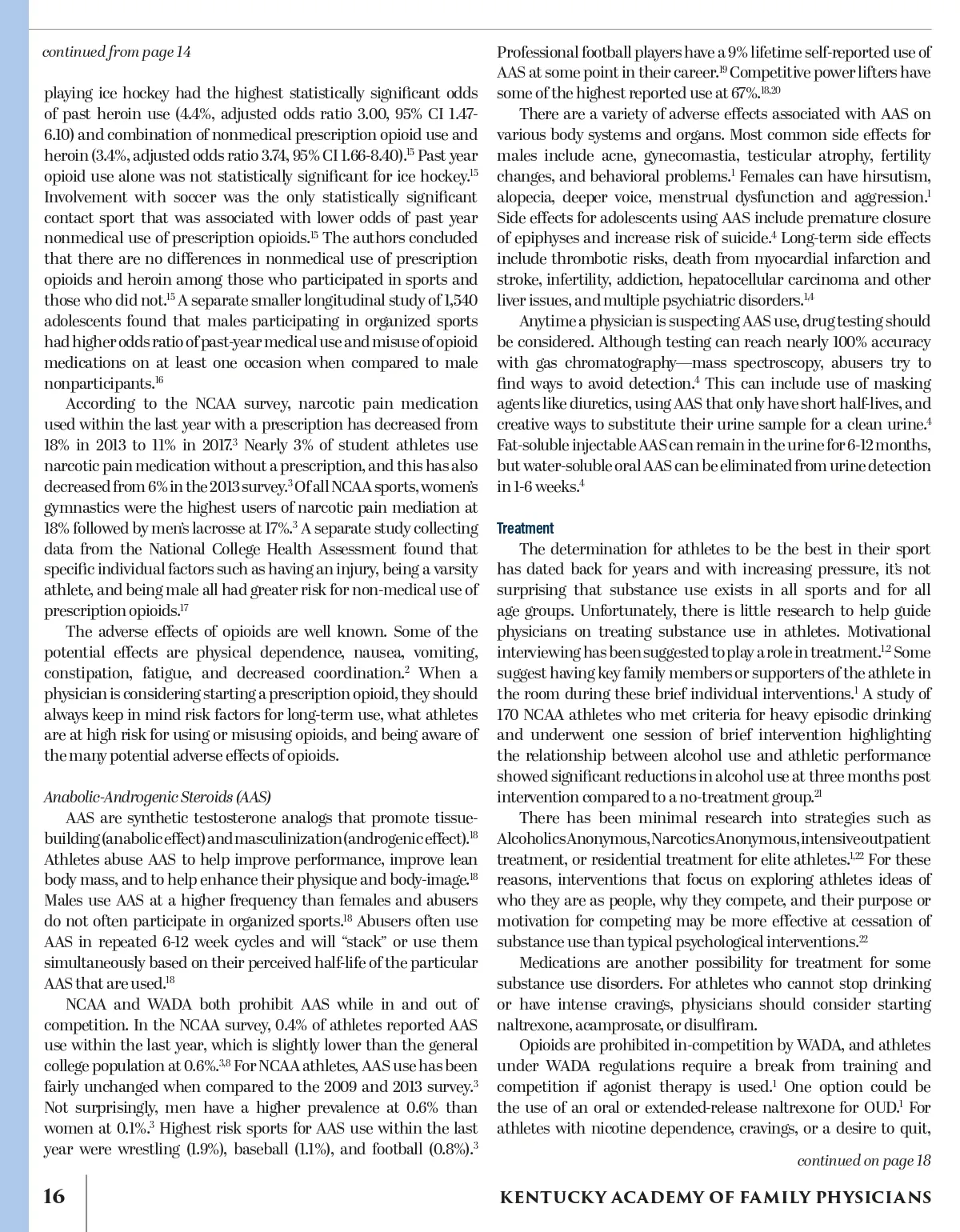 continued from page 14

playing ice hockey had the highest statistically significant odds of past heroin use (4.4%, adjusted odds ratio 3.00, 95% CI 1.47-6.10) and combination of nonmedical prescription opioid use and heroin (3.4%, adjusted odds ratio 3.74, 95% CI 1.66-8.40).$^{15}$ Past year opioid use alone was not statistically significant for ice hockey.$^{15}$ Involvement with soccer was the only statistically significant contact sport that was associated with lower odds of past year nonmedical use of prescription opioids.$^{15}$ The authors concluded that there are no differences in nonmedical use of prescription opioids and heroin among those who participated in sports and those who did not.$^{15}$ A separate smaller longitudinal study of 1,540 adolescents found that males participating in organized sports had higher odds ratio of past-year medical use and misuse of opioid medications on at least one occasion when compared to male nonparticipants.$^{16}$

According to the NCAA survey, narcotic pain medication used within the last year with a prescription has decreased from 18% in 2013 to 11% in 2017.$^{3}$ Nearly 3% of student athletes use narcotic pain medication without a prescription, and this has also decreased from 6% in the 2013 survey.$^{3}$ Of all NCAA sports, women's gymnastics were the highest users of narcotic pain mediation at 18% followed by men's lacrosse at 17%.$^{3}$ A separate study collecting data from the National College Health Assessment found that specific individual factors such as having an injury, being a varsity athlete, and being male all had greater risk for non-medical use of prescription opioids.$^{17}$

The adverse effects of opioids are well known. Some of the potential effects are physical dependence, nausea, vomiting, constipation, fatigue, and decreased coordination.$^{2}$ When a physician is considering starting a prescription opioid, they should always keep in mind risk factors for long-term use, what athletes are at high risk for using or misusing opioids, and being aware of the many potential adverse effects of opioids.

Anabolic-Androgenic Steroids (AAS)

AAS are synthetic testosterone analogs that promote tissue-building (anabolic effect) and masculinization (androgenic effect).$^{18}$ Athletes abuse AAS to help improve performance, improve lean body mass, and to help enhance their physique and body-image.$^{18}$ Males use AAS at a higher frequency than females and abusers do not often participate in organized sports.$^{18}$ Abusers often use AAS in repeated 6-12 week cycles and will "stack" or use them simultaneously based on their perceived half-life of the particular AAS that are used.$^{18}$

NCAA and WADA both prohibit AAS while in and out of competition. In the NCAA survey, 0.4% of athletes reported AAS use within the last year, which is slightly lower than the general college population at 0.6%.$^{3,8}$ For NCAA athletes, AAS use has been fairly unchanged when compared to the 2009 and 2013 survey.$^{3}$ Not surprisingly, men have a higher prevalence at 0.6% than women at 0.1%.$^{3}$ Highest risk sports for AAS use within the last year were wrestling (1.9%), baseball (1.1%), and football (0.8%).$^{3}$

Professional football players have a 9% lifetime self-reported use of AAS at some point in their career.$^{19}$ Competitive power lifters have some of the highest reported use at 67%.$^{18,20}$

There are a variety of adverse effects associated with AAS on various body systems and organs. Most common side effects for males include acne, gynecomastia, testicular atrophy, fertility changes, and behavioral problems.$^{1}$ Females can have hirsutism, alopecia, deeper voice, menstrual dysfunction and aggression.$^{1}$ Side effects for adolescents using AAS include premature closure of epiphyses and increase risk of suicide.$^{4}$ Long-term side effects include thrombotic risks, death from myocardial infarction and stroke, infertility, addiction, hepatocellular carcinoma and other liver issues, and multiple psychiatric disorders.$^{1,4}$

Anytime a physician is suspecting AAS use, drug testing should be considered. Although testing can reach nearly 100% accuracy with gas chromatography—mass spectroscopy, abusers try to find ways to avoid detection.$^{4}$ This can include use of masking agents like diuretics, using AAS that only have short half-lives, and creative ways to substitute their urine sample for a clean urine.$^{4}$ Fat-soluble injectable AAS can remain in the urine for 6-12 months, but water-soluble oral AAS can be eliminated from urine detection in 1-6 weeks.$^{4}$

Treatment

The determination for athletes to be the best in their sport has dated back for years and with increasing pressure, it's not surprising that substance use exists in all sports and for all age groups. Unfortunately, there is little research to help guide physicians on treating substance use in athletes. Motivational interviewing has been suggested to play a role in treatment.$^{1,2}$ Some suggest having key family members or supporters of the athlete in the room during these brief individual interventions.$^{1}$ A study of 170 NCAA athletes who met criteria for heavy episodic drinking and underwent one session of brief intervention highlighting the relationship between alcohol use and athletic performance showed significant reductions in alcohol use at three months post intervention compared to a no-treatment group.$^{21}$

There has been minimal research into strategies such as Alcoholics Anonymous, Narcotics Anonymous, intensive outpatient treatment, or residential treatment for elite athletes.$^{1,22}$ For these reasons, interventions that focus on exploring athletes ideas of who they are as people, why they compete, and their purpose or motivation for competing may be more effective at cessation of substance use than typical psychological interventions.$^{22}$

Medications are another possibility for treatment for some substance use disorders. For athletes who cannot stop drinking or have intense cravings, physicians should consider starting naltrexone, acamprosate, or disulfiram.

Opioids are prohibited in-competition by WADA, and athletes under WADA regulations require a break from training and competition if agonist therapy is used.$^{1}$ One option could be the use of an oral or extended-release naltrexone for OUD.$^{1}$ For athletes with nicotine dependence, cravings, or a desire to quit,

continued on page 18

16

KENTUCKY ACADEMY OF FAMILY PHYSICIANS